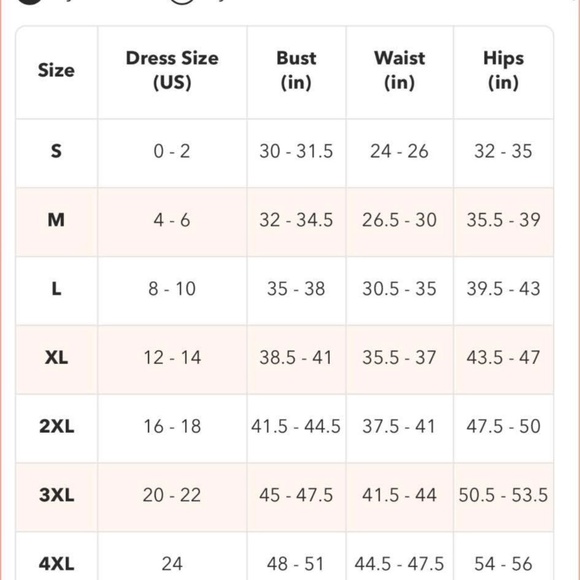 | Size | Dress Size (US) | Bust (in) | Waist (in) | Hips (in) |
|---|---|---|---|---|
| S | 0 - 2 | 30 - 31.5 | 24 - 26 | 32 - 35 |
| M | 4 - 6 | 32 - 34.5 | 26.5 - 30 | 35.5 - 39 |
| L | 8 - 10 | 35 - 38 | 30.5 - 35 | 39.5 - 43 |
| XL | 12 - 14 | 38.5 - 41 | 35.5 - 37 | 43.5 - 47 |
| 2XL | 16 - 18 | 41.5 - 44.5 | 37.5 - 41 | 47.5 - 50 |
| 3XL | 20 - 22 | 45 - 47.5 | 41.5 - 44 | 50.5 - 53.5 |
| 4XL | 24 | 48 - 51 | 44.5 - 47.5 | 54 - 56 |